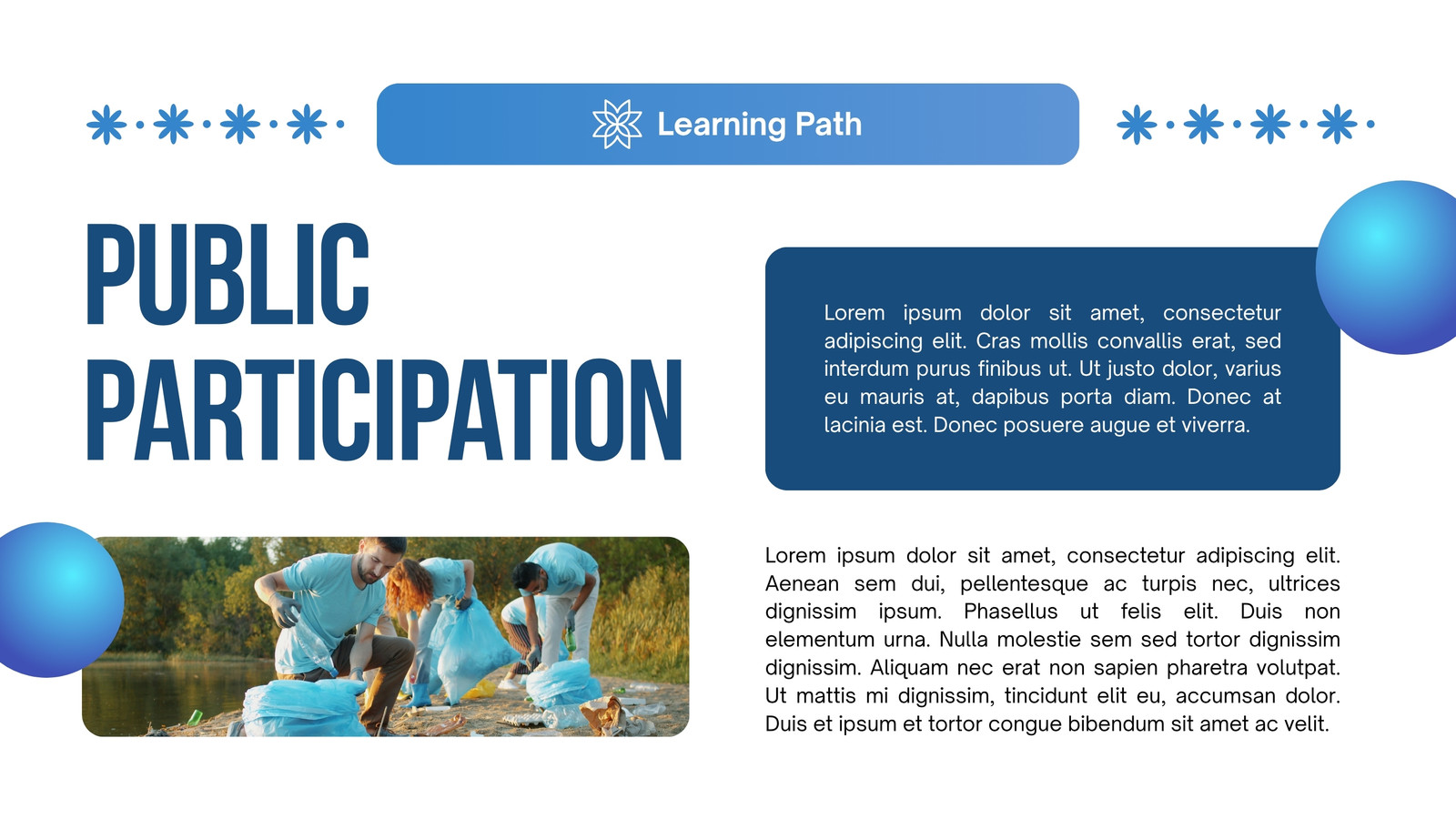 Learning Path

PUBLIC PARTICIPATION

Lorem ipsum dolor sit amet, consectetur adipiscing elit. Cras mollis convallis erat, sed interdum purus finibus ut. Ut justo dolor, varius eu mauris at, dapibus porta diam. Donec at lacinia est. Donec posuere augue et viverra.

Lorem ipsum dolor sit amet, consectetur adipiscing elit. Aenean sem dui, pellentesque ac turpis nec, ultrices dignissim ipsum. Phasellus ut felis elit. Duis non elementum urna. Nulla molestie sem sed tortor dignissim dignissim. Aliquam nec erat non sapien pharetra volutpat. Ut mattis mi dignissim, tincidunt elit eu, accumsan dolor. Duis et ipsum et tortor congue bibendum sit amet ac velit.